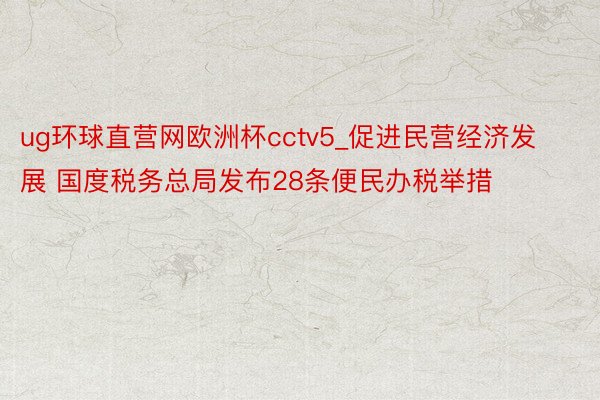 ug环球直营网欧洲杯cctv5_促进民营经济发展 国度税务总局发布28条便民办税举措